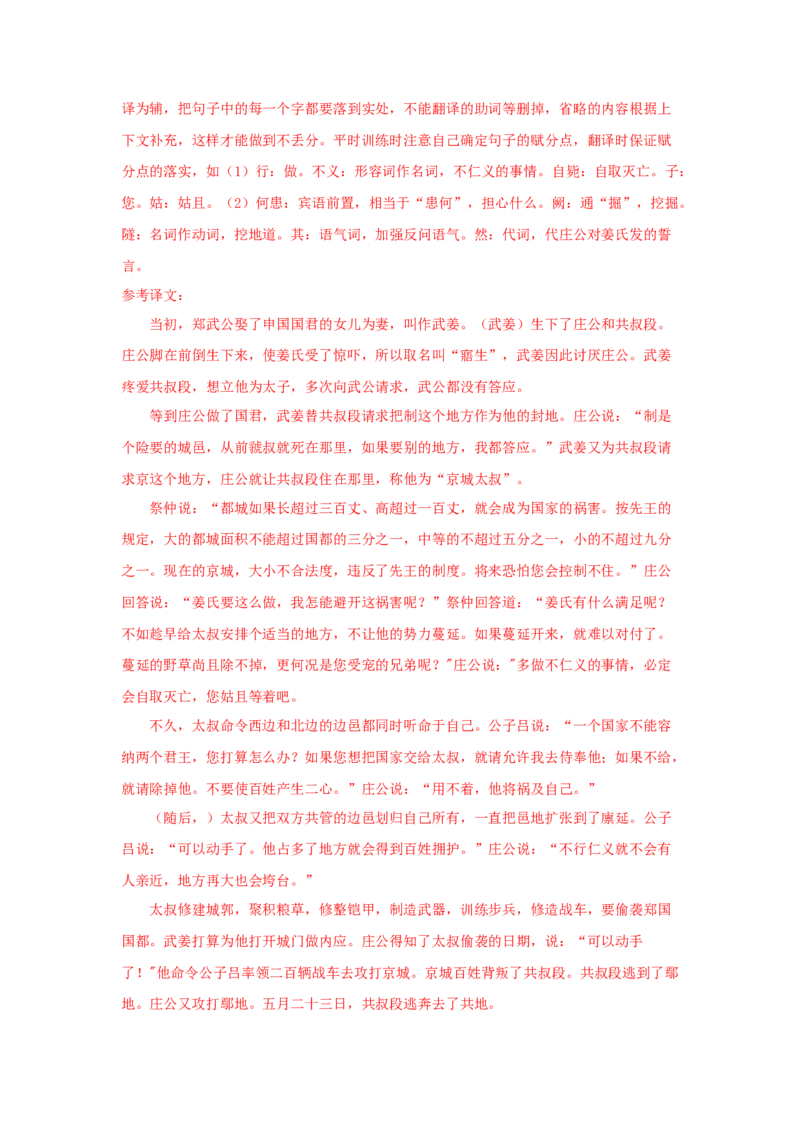 译为辅，把句子中的每一个字都要落到实处，不能翻译的助词等删掉，省略的内容根据上下文补充，这样才能做到不丢分。平时训练时注意自己确定句子的赋分点，翻译时保证赋分点的落实，如（1）行：做。不义：形容词作名词，不仁义的事情。自毙：自取灭亡。子：您。姑：姑且。（2）何患：宾语前置，相当于“患何”，担心什么。阙：通“掘”，挖掘。隧：名词作动词，挖地道。其：语气词，加强反问语气。然：代词，代庄公对姜氏发的誓言。

参考译文：

当初，郑武公娶了申国国君的女儿为妻，叫作武姜。（武姜）生下了庄公和共叔段。庄公脚在前倒生下来，使姜氏受了惊吓，所以取名叫“寤生”，武姜因此讨厌庄公。武姜疼爱共叔段，想立他为太子，多次向武公请求，武公都没有答应。

等到庄公做了国君，武姜替共叔段请求把制这个地方作为他的封地。庄公说：“制是个险要的城邑，从前虢叔就死在那里，如果要别的地方，我都答应。”武姜又为共叔段请求京这个地方，庄公就让共叔段住在那里，称他为“京城太叔”。

祭仲说：“都城如果长超过三百丈、高超过一百丈，就会成为国家的祸害。按先王的规定，大的都城面积不能超过国都的三分之一，中等的不超过五分之一，小的不超过九分之一。现在的京城，大小不合法度，违反了先王的制度。将来恐怕您会控制不住。”庄公回答说：“姜氏要这么做，我怎能避开这祸害呢？”祭仲回答道：“姜氏有什么满足呢？不如趁早给太叔安排个适当的地方，不让他的势力蔓延。如果蔓延开来，就难以对付了。蔓延的野草尚且除不掉，更何况是您受宠的兄弟呢？"庄公说："多做不仁义的事情，必定会自取灭亡，您姑且等着吧。

不久，太叔命令西边和北边的边邑都同时听命于自己。公子吕说：“一个国家不能容纳两个君王，您打算怎么办？如果您想把国家交给太叔，就请允许我去侍奉他；如果不给，就请除掉他。不要使百姓产生二心。”庄公说：“用不着，他将祸及自己。”

（随后，）太叔又把双方共管的边邑划归自己所有，一直把邑地扩张到了廪延。公子吕说：“可以动手了。他占多了地方就会得到百姓拥护。”庄公说：“不行仁义就不会有人亲近，地方再大也会垮台。”

太叔修建城郭，聚积粮草，修整铠甲，制造武器，训练步兵，修造战车，要偷袭郑国国都。武姜打算为他打开城门做内应。庄公得知了太叔偷袭的日期，说：“可以动手了！"他命令公子吕率领二百辆战车去攻打京城。京城百姓背叛了共叔段。共叔段逃到了鄢地。庄公又攻打鄢地。五月二十三日，共叔段逃奔去了共地。